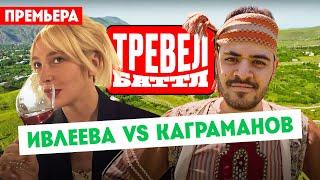 ПРЕМЬЕРА

ТРЕВЕЛ БАТТЛ

ИВЛЕЕВА VS КАГРАМАНОВ